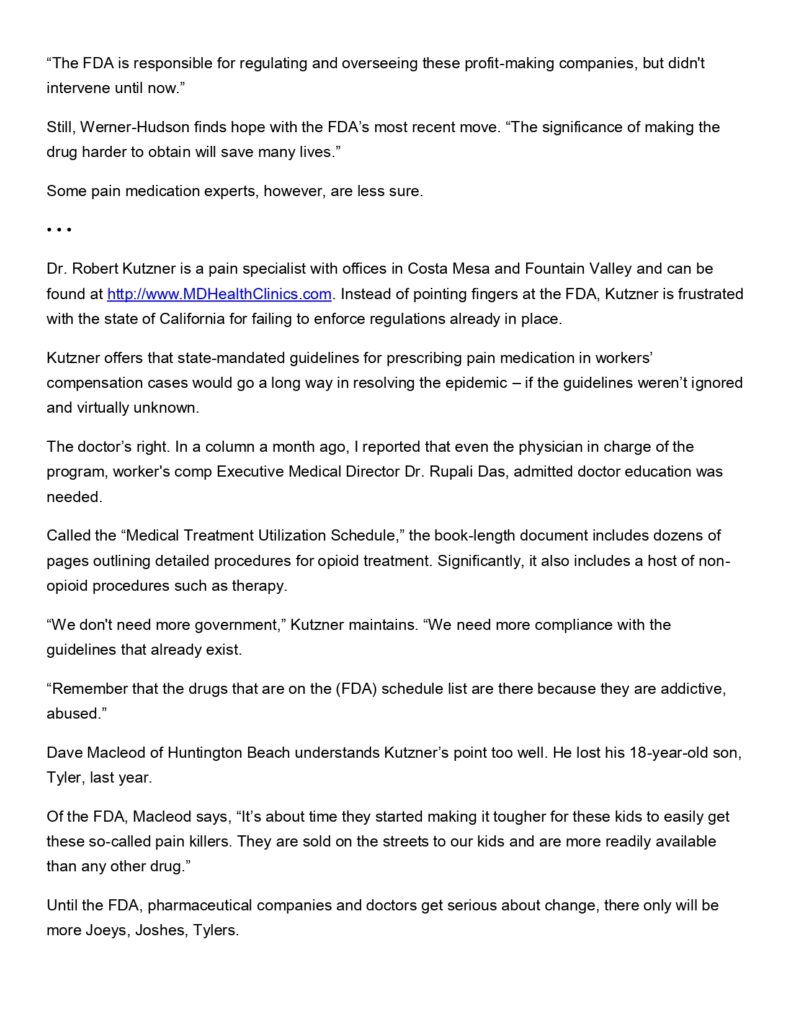 “The FDA is responsible for regulating and overseeing these profit-making companies, but didn't intervene until now.”

Still, Werner-Hudson finds hope with the FDA’s most recent move. “The significance of making the drug harder to obtain will save many lives.”

Some pain medication experts, however, are less sure.

• • •

Dr. Robert Kutzner is a pain specialist with offices in Costa Mesa and Fountain Valley and can be found at http://www.MDHealthClinics.com. Instead of pointing fingers at the FDA, Kutzner is frustrated with the state of California for failing to enforce regulations already in place.

Kutzner offers that state-mandated guidelines for prescribing pain medication in workers’ compensation cases would go a long way in resolving the epidemic – if the guidelines weren’t ignored and virtually unknown.

The doctor’s right. In a column a month ago, I reported that even the physician in charge of the program, worker's comp Executive Medical Director Dr. Rupali Das, admitted doctor education was needed.

Called the “Medical Treatment Utilization Schedule,” the book-length document includes dozens of pages outlining detailed procedures for opioid treatment. Significantly, it also includes a host of non-opioid procedures such as therapy.

“We don't need more government,” Kutzner maintains. “We need more compliance with the guidelines that already exist.

“Remember that the drugs that are on the (FDA) schedule list are there because they are addictive, abused.”

Dave Macleod of Huntington Beach understands Kutzner’s point too well. He lost his 18-year-old son, Tyler, last year.

Of the FDA, Macleod says, “It’s about time they started making it tougher for these kids to easily get these so-called pain killers. They are sold on the streets to our kids and are more readily available than any other drug.”

Until the FDA, pharmaceutical companies and doctors get serious about change, there only will be more Joeys, Joshes, Tylers.